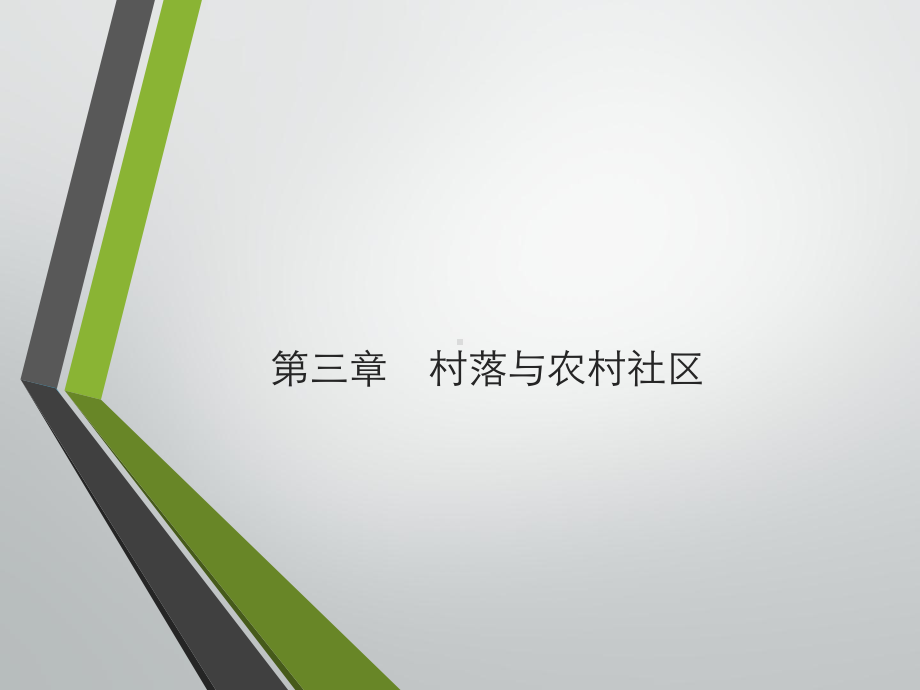 第三章　村落与农村社区